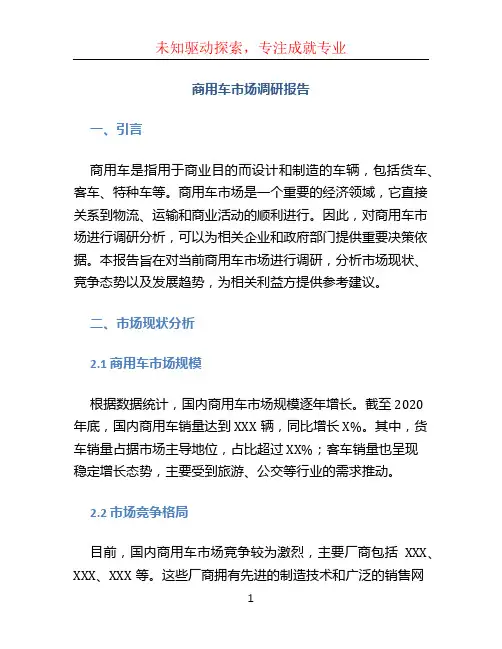 未知驱动探索，专注成就专业

商用车市场调研报告

一、引言

商用车是指用于商业目的而设计和制造的车辆，包括货车、客车、特种车等。商用车市场是一个重要的经济领域，它直接关系到物流、运输和商业活动的顺利进行。因此，对商用车市场进行调研分析，可以为相关企业和政府部门提供重要决策依据。本报告旨在对当前商用车市场进行调研，分析市场现状、竞争态势以及发展趋势，为相关利益方提供参考建议。

二、市场现状分析

2.1 商用车市场规模

根据数据统计，国内商用车市场规模逐年增长。截至 2020 年底，国内商用车销量达到 XXX 辆，同比增长 X%。其中，货车销量占据市场主导地位，占比超过 XX%；客车销量也呈现稳定增长态势，主要受到旅游、公交等行业的需求推动。

2.2 市场竞争格局

目前，国内商用车市场竞争较为激烈，主要厂商包括 XXX、XXX、XXX 等。这些厂商拥有先进的制造技术和广泛的销售网

1